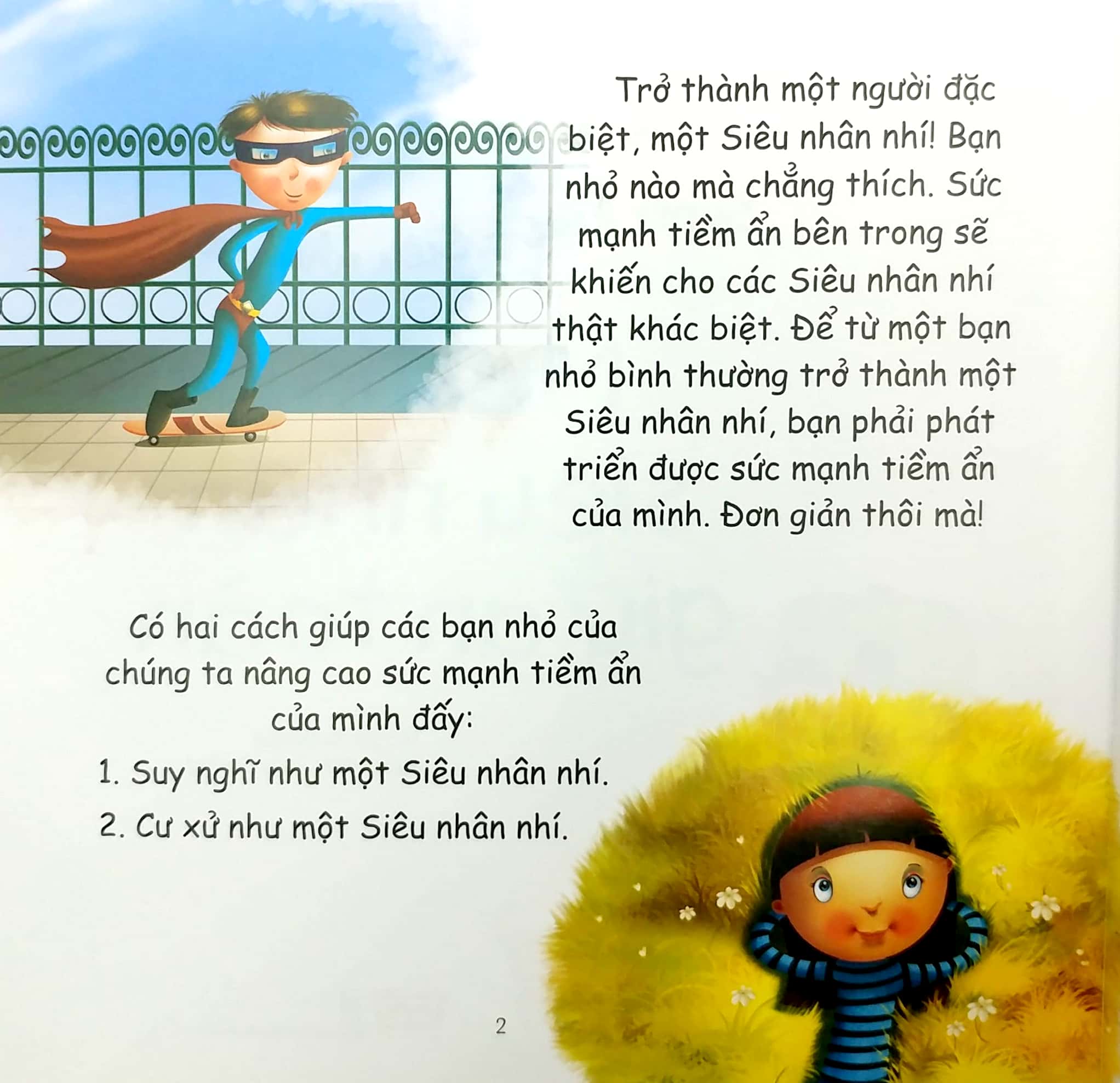 Trở thành một người đặc biệt, một Siêu nhân nhí! Bạn nhỏ nào mà chẳng thích. Sức mạnh tiềm ẩn bên trong sẽ khiến cho các Siêu nhân nhí thật khác biệt. Để từ một bạn nhỏ bình thường trở thành một Siêu nhân nhí, bạn phải phát triển được sức mạnh tiềm ẩn của mình. Đơn giản thôi mà!

Có hai cách giúp các bạn nhỏ của chúng ta nâng cao sức mạnh tiềm ẩn của mình đấy:

1. Suy nghĩ như một Siêu nhân nhí.

2. Cư xử như một Siêu nhân nhí.

2